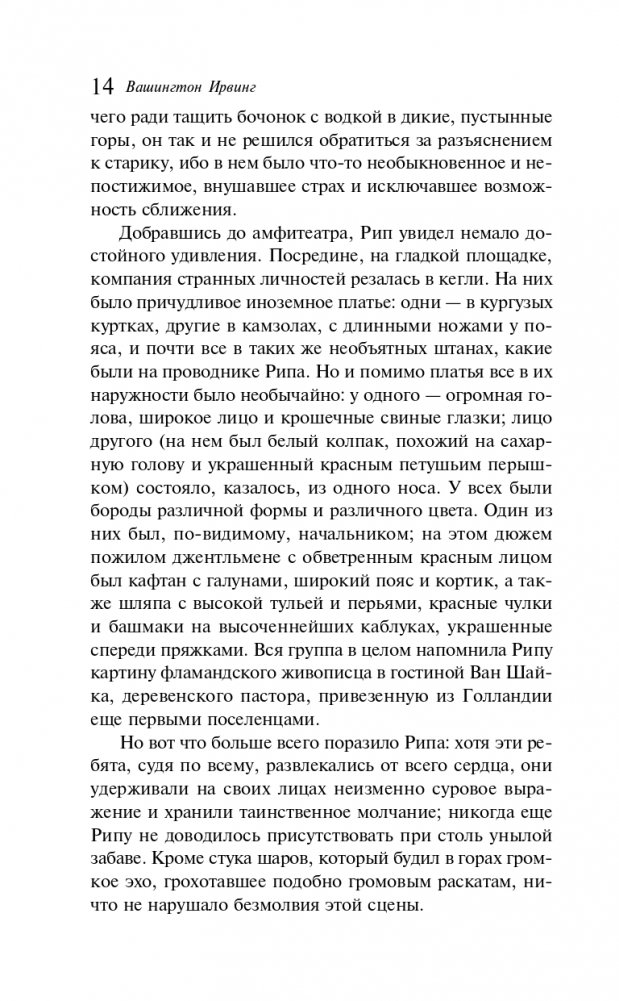 14 Вашингтон Ирвинг

чего ради тащить бочонок с водкой в дикие, пустынные горы, он так и не решился обратиться за разъяснением к старику, ибо в нем было что-то необыкновенное и непостижимое, внушавшее страх и исключавшее возможность сближения.

Добравшись до амфитеатра, Рип увидел немало достойного удивления. Посредине, на гладкой площадке, компания странных личностей резалась в кегли. На них было причудливое иноземное платье: одни — в кургузых куртках, другие в камзолах, с длинными ножами у пояса, и почти все в таких же необъятных штанах, какие были на проводнике Рипа. Но и помимо платья все в их наружности было необычайно: у одного — огромная голова, широкое лицо и крошечные свиные глазки; лицо другого (на нем был белый колпак, похожий на сахарную голову и украшенный красным петушьим перышком) состояло, казалось, из одного носа. У всех были бороды различной формы и различного цвета. Один из них был, по-видимому, начальником; на этом дюжем пожилом джентльмене с обветренным красным лицом был кафтан с галунами, широкий пояс и кортик, а также шляпа с высокой тульей и перьями, красные чулки и башмаки на высоченнейших каблуках, украшенные спереди пряжками. Вся группа в целом напомнила Рипу картину фламандского живописца в гостиной Ван Шайка, деревенского пастора, привезенную из Голландии еще первыми поселенцами.

Но вот что больше всего поразило Рипа: хотя эти ребята, судя по всему, развлекались от всего сердца, они удерживали на своих лицах неизменно суровое выражение и хранили таинственное молчание; никогда еще Рипу не доводилось присутствовать при столь унылой забаве. Кроме стука шаров, который будил в горах громкое эхо, грохотавшее подобно громовым раскатам, ничто не нарушало безмолвия этой сцены.